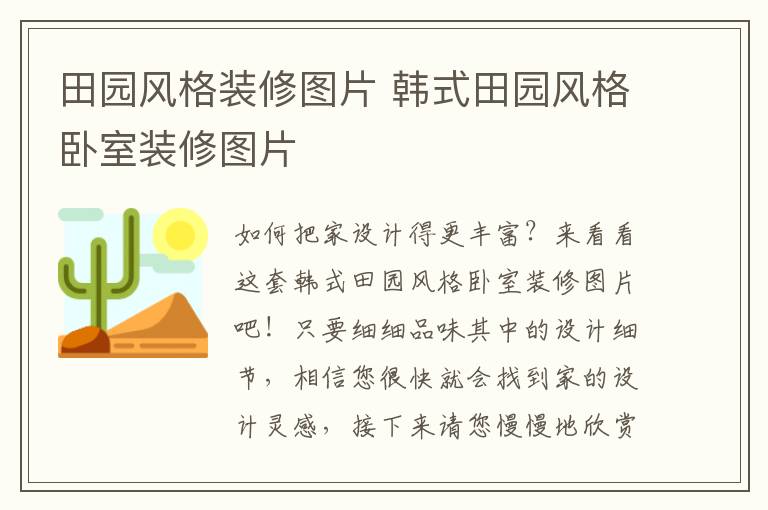 田园风格装修图片 韩式田园风格卧室装修图片

如何把家设计得更丰富？来看看这套韩式田园风格卧室装修图片吧！只要细细品味其中的设计细节，相信您很快就会找到家的设计灵感，接下来请您慢慢地欣赏